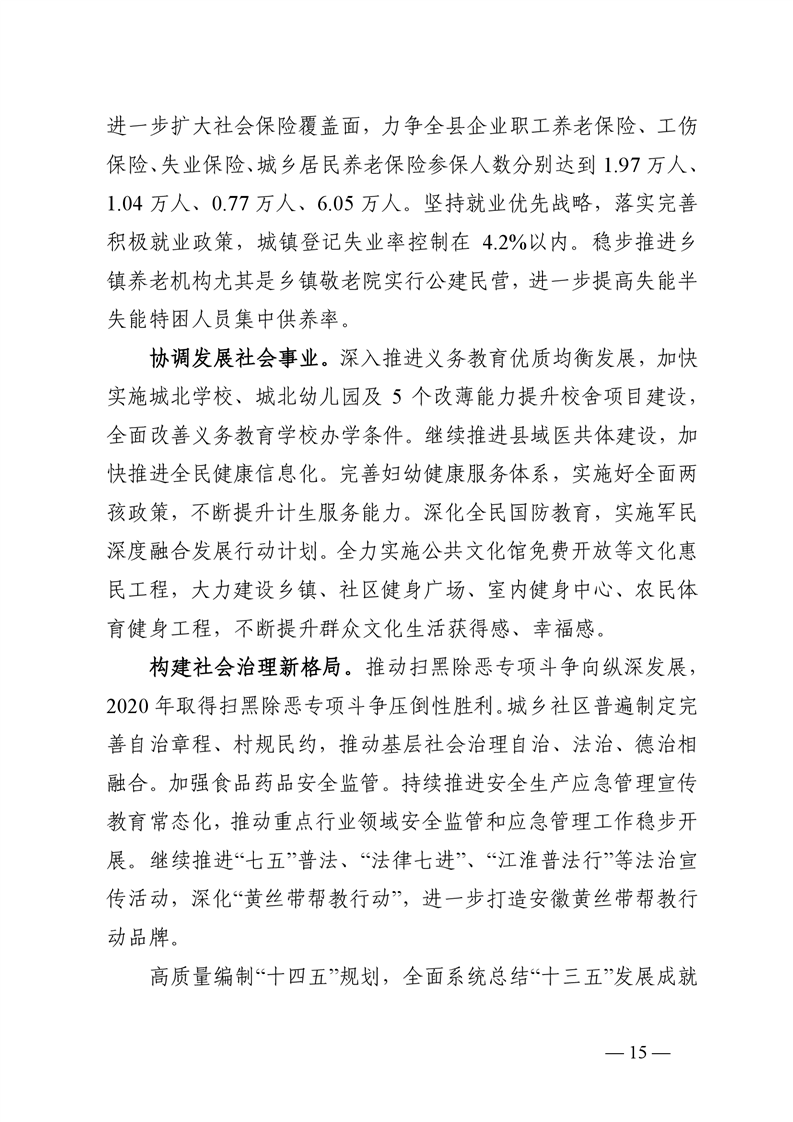 进一步扩大社会保险覆盖面，力争全县企业职工养老保险、工伤保险、失业保险、城乡居民养老保险参保人数分别达到 1.97 万人、1.04 万人、0.77 万人、6.05 万人。坚持就业优先战略，落实完善积极就业政策，城镇登记失业率控制在 4.2%以内。稳步推进乡镇养老机构尤其是乡镇敬老院实行公建民营，进一步提高失能半失能特困人员集中供养率。

协调发展社会事业。深入推进义务教育优质均衡发展，加快实施城北学校、城北幼儿园及 5 个改薄能力提升校舍项目建设，全面改善义务教育学校办学条件。继续推进县域医共体建设，加快推进全民健康信息化。完善妇幼健康服务体系，实施好全面两孩政策，不断提升计生服务能力。深化全民国防教育，实施军民深度融合发展行动计划。全力实施公共文化馆免费开放等文化惠民工程，大力建设乡镇、社区健身广场、室内健身中心、农民体育健身工程，不断提升群众文化生活获得感、幸福感。

构建社会治理新格局。推动扫黑除恶专项斗争向纵深发展，2020 年取得扫黑除恶专项斗争压倒性胜利。城乡社区普遍制定完善自治章程、村规民约，推动基层社会治理自治、法治、德治相融合。加强食品药品安全监管。持续推进安全生产应急管理宣传教育常态化，推动重点行业领域安全监管和应急管理工作稳步开展。继续推进“七五”普法、“法律七进”、“江淮普法行”等法治宣传活动，深化“黄丝带帮教行动”，进一步打造安徽黄丝带帮教行动品牌。

高质量编制“十四五”规划，全面系统总结“十三五”发展成就

— 15 —